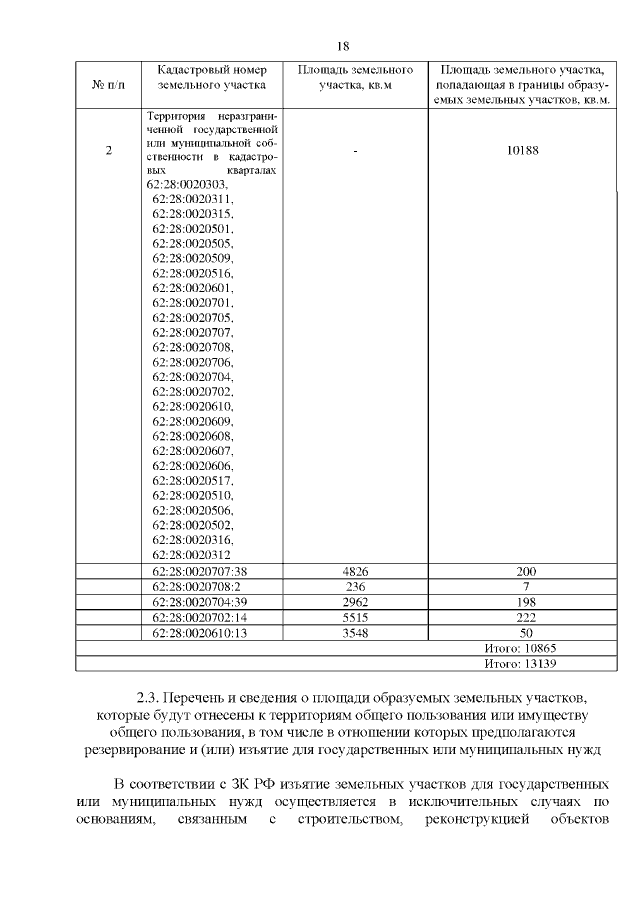 18

| № п/п | Кадастровый номер земельного участка | Площадь земельного участка, кв.м | Площадь земельного участка, попадающая в границы образуемых земельных участков, кв.м. |
|---|---|---|---|
| 2 | Территория неразграниченной государственной или муниципальной собственности в кадастровых кварталах 62:28:0020303, 62:28:0020311, 62:28:0020315, 62:28:0020501, 62:28:0020505, 62:28:0020509, 62:28:0020516, 62:28:0020601, 62:28:0020701, 62:28:0020705, 62:28:0020707, 62:28:0020708, 62:28:0020706, 62:28:0020704, 62:28:0020702, 62:28:0020610, 62:28:0020609, 62:28:0020608, 62:28:0020607, 62:28:0020606, 62:28:0020517, 62:28:0020510, 62:28:0020506, 62:28:0020502, 62:28:0020316, 62:28:0020312 | - | 10188 |
| | 62:28:0020707:38 | 4826 | 200 |
| | 62:28:0020708:2 | 236 | 7 |
| | 62:28:0020704:39 | 2962 | 198 |
| | 62:28:0020702:14 | 5515 | 222 |
| | 62:28:0020610:13 | 3548 | 50 |
| | | | Итого: 10865 |
| | | | Итого: 13139 |

2.3. Перечень и сведения о площади образуемых земельных участков, которые будут отнесены к территориям общего пользования или имуществу общего пользования, в том числе в отношении которых предполагаются резервирование и (или) изъятие для государственных или муниципальных нужд

В соответствии с ЗК РФ изъятие земельных участков для государственных или муниципальных нужд осуществляется в исключительных случаях по основаниям, связанным с строительством, реконструкцией объектов